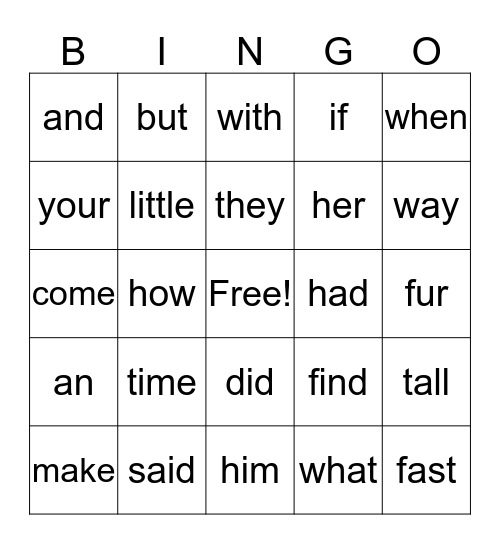 | B | I | N | G | O |
|---|---|---|---|---|
| and | but | with | if | when |
| your | little | they | her | way |
| come | how | Free! | had | fur |
| an | time | did | find | tall |
| make | said | him | what | fast |